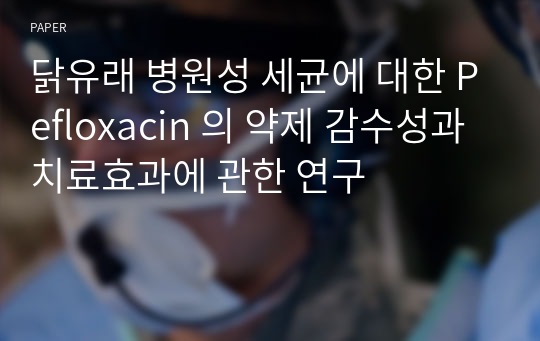 PAPER

닭유래 병원성 세균에 대한 Pefloxacin 의 약제 감수성과 치료효과에 관한 연구